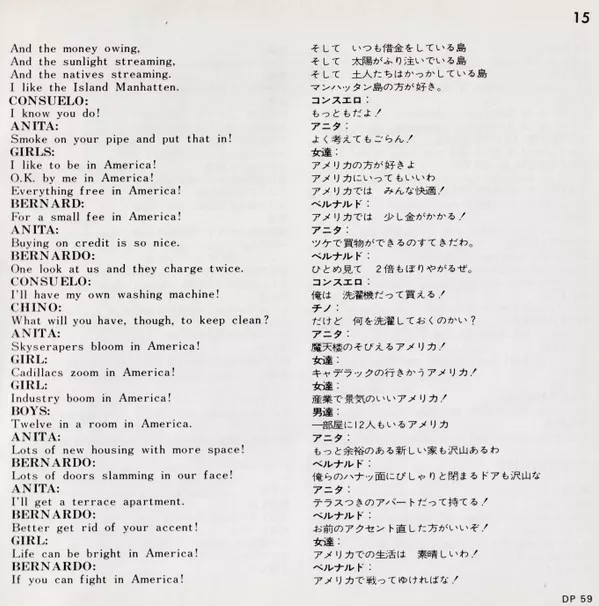 15

And the money owing,
And the sunlight streaming,
And the natives streaming.
I like the Island Manhatten.
CONSUELO:
I know you do!
ANITA:
Smoke on your pipe and put that in!
GIRLS:
I like to be in America!
O.K. by me in America!
Everything free in America!
BERNARD:
For a small fee in America!
ANITA:
Buying on credit is so nice.
BERNARDO:
One look at us and they charge twice.
CONSUELO:
I'll have my own washing machine!
CHINO:
What will you have, though, to keep clean?
ANITA:
Skyserapers bloom in America!
GIRL:
Cadillacs zoom in America!
GIRL:
Industry boom in America!
BOYS:
Twelve in a room in America.
ANITA:
Lots of new housing with more space!
BERNARDO:
Lots of doors slamming in our face!
ANITA:
I'll get a terrace apartment.
BERNARDO:
Better get rid of your accent!
GIRL:
Life can be bright in America!
BERNARDO:
If you can fight in America!

そして　いつも借金をしている島
そして　太陽がふり注いでいる島
そして　土人たちはかっかしている島
マンハッタン島の方が好き。
コンスエロ：
もっともだよ！
アニタ：
よく考えてもごらん！
女達：
アメリカの方が好きよ
アメリカにいってもいいわ
アメリカでは　みんな快適！
ベルナルド：
アメリカでは　少し金がかかる！
アニタ：
ツケで買物ができるのすてきだわ。
ベルナルド：
ひとめ見て　2倍もぼりやがるぜ。
コンスエロ：
俺は　洗濯機だって買える！
チノ：
だけど　何を洗濯しておくのかい？
アニタ：
魔天楼のそびえるアメリカ！
女達：
キャデラックの行きかうアメリカ！
女達：
産業で景気のいいアメリカ！
男達：
一部屋に12人もいるアメリカ
アニタ：
もっと余裕のある新しい家も沢山あるわ
ベルナルド：
俺らのハナッ面にぴしゃりと閉まるドアも沢山な
アニタ：
テラスつきのアパートだって持てる！
ベルナルド：
お前のアクセント直した方がいいぞ！
女達：
アメリカでの生活は　素晴しいわ！
ベルナルド：
アメリカで戦ってゆければな！

DP 59